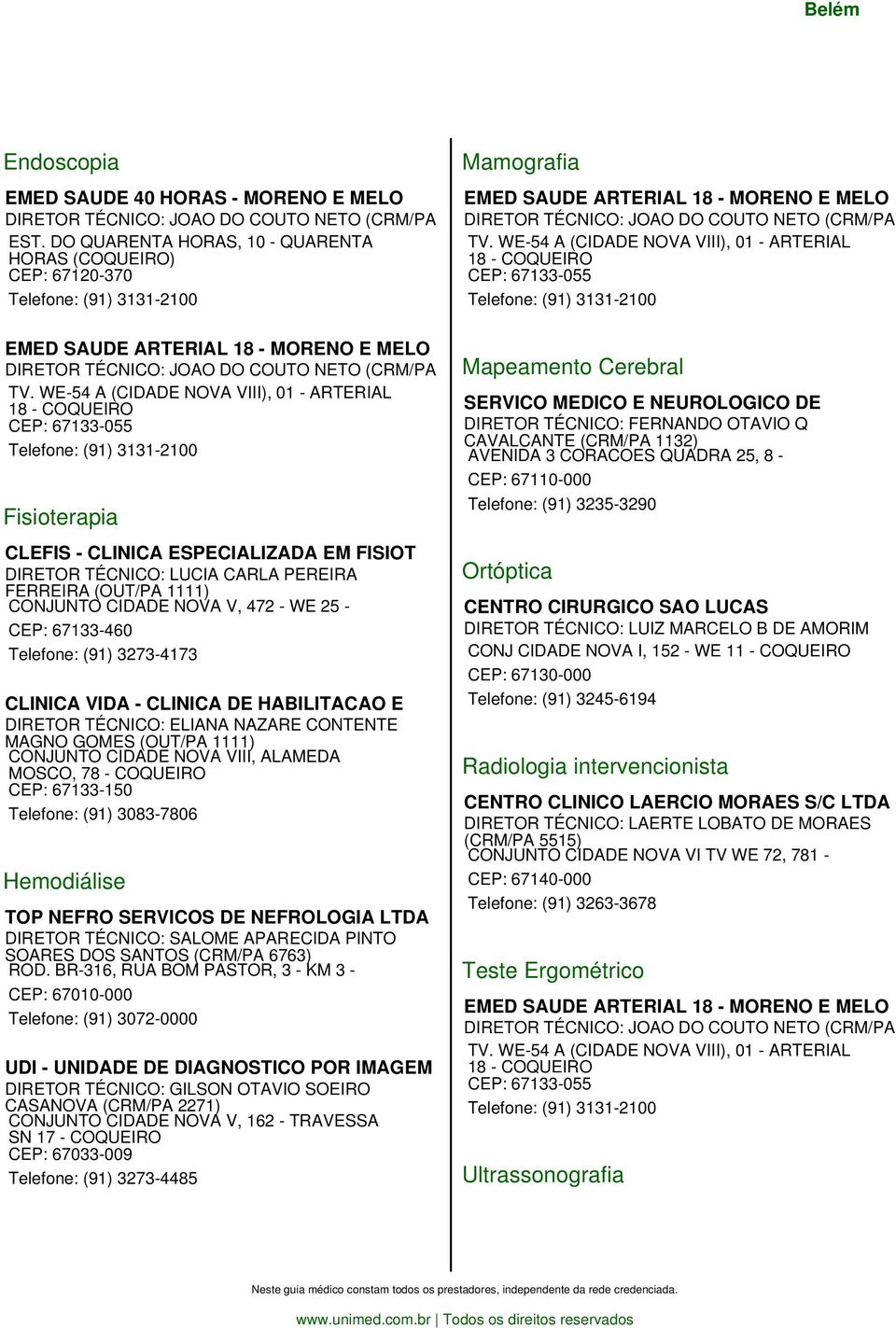 Belém

Endoscopia

EMED SAUDE 40 HORAS - MORENO E MELO
DIRETOR TÉCNICO: JOAO DO COUTO NETO (CRM/PA
EST. DO QUARENTA HORAS, 10 - QUARENTA HORAS (COQUEIRO)
CEP: 67120-370
Telefone: (91) 3131-2100

EMED SAUDE ARTERIAL 18 - MORENO E MELO
DIRETOR TÉCNICO: JOAO DO COUTO NETO (CRM/PA
TV. WE-54 A (CIDADE NOVA VIII), 01 - ARTERIAL 18 - COQUEIRO
CEP: 67133-055
Telefone: (91) 3131-2100

Fisioterapia

CLEFIS - CLINICA ESPECIALIZADA EM FISIOT
DIRETOR TÉCNICO: LUCIA CARLA PEREIRA FERREIRA (OUT/PA 1111)
CONJUNTO CIDADE NOVA V, 472 - WE 25 -
CEP: 67133-460
Telefone: (91) 3273-4173

CLINICA VIDA - CLINICA DE HABILITACAO E
DIRETOR TÉCNICO: ELIANA NAZARE CONTENTE MAGNO GOMES (OUT/PA 1111)
CONJUNTO CIDADE NOVA VIII, ALAMEDA MOSCO, 78 - COQUEIRO
CEP: 67133-150
Telefone: (91) 3083-7806

Hemodiálise

TOP NEFRO SERVICOS DE NEFROLOGIA LTDA
DIRETOR TÉCNICO: SALOME APARECIDA PINTO SOARES DOS SANTOS (CRM/PA 6763)
ROD. BR-316, RUA BOM PASTOR, 3 - KM 3 -
CEP: 67010-000
Telefone: (91) 3072-0000

UDI - UNIDADE DE DIAGNOSTICO POR IMAGEM
DIRETOR TÉCNICO: GILSON OTAVIO SOEIRO CASANOVA (CRM/PA 2271)
CONJUNTO CIDADE NOVA V, 162 - TRAVESSA SN 17 - COQUEIRO
CEP: 67033-009
Telefone: (91) 3273-4485

Mamografia

EMED SAUDE ARTERIAL 18 - MORENO E MELO
DIRETOR TÉCNICO: JOAO DO COUTO NETO (CRM/PA
TV. WE-54 A (CIDADE NOVA VIII), 01 - ARTERIAL 18 - COQUEIRO
CEP: 67133-055
Telefone: (91) 3131-2100

Mapeamento Cerebral

SERVICO MEDICO E NEUROLOGICO DE
DIRETOR TÉCNICO: FERNANDO OTAVIO Q CAVALCANTE (CRM/PA 1132)
AVENIDA 3 CORACOES QUADRA 25, 8 -
CEP: 67110-000
Telefone: (91) 3235-3290

Ortóptica

CENTRO CIRURGICO SAO LUCAS
DIRETOR TÉCNICO: LUIZ MARCELO B DE AMORIM
CONJ CIDADE NOVA I, 152 - WE 11 - COQUEIRO
CEP: 67130-000
Telefone: (91) 3245-6194

Radiologia intervencionista

CENTRO CLINICO LAERCIO MORAES S/C LTDA
DIRETOR TÉCNICO: LAERTE LOBATO DE MORAES (CRM/PA 5515)
CONJUNTO CIDADE NOVA VI TV WE 72, 781 -
CEP: 67140-000
Telefone: (91) 3263-3678

Teste Ergométrico

EMED SAUDE ARTERIAL 18 - MORENO E MELO
DIRETOR TÉCNICO: JOAO DO COUTO NETO (CRM/PA
TV. WE-54 A (CIDADE NOVA VIII), 01 - ARTERIAL 18 - COQUEIRO
CEP: 67133-055
Telefone: (91) 3131-2100

Ultrassonografia

Neste guia médico constam todos os prestadores, independente da rede credenciada.

www.unimed.com.br | Todos os direitos reservados